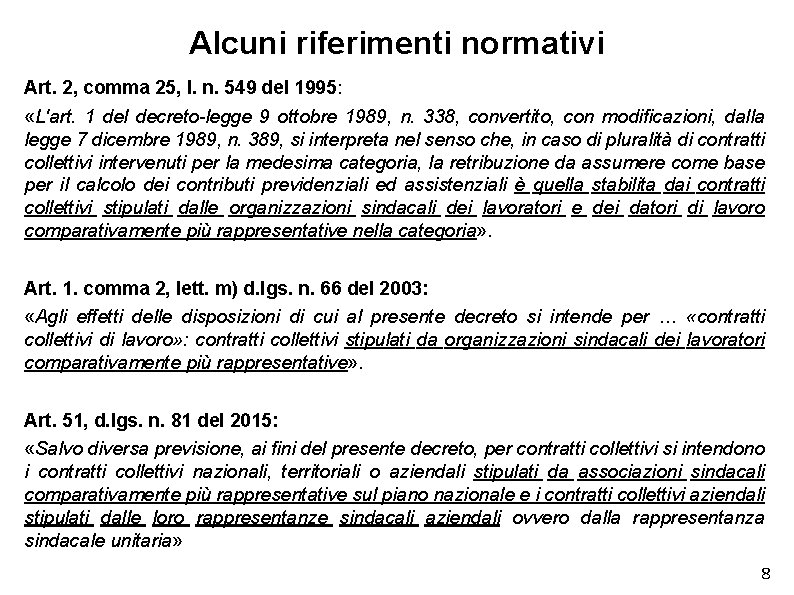 Alcuni riferimenti normativi

Art. 2, comma 25, l. n. 549 del 1995:

«L'art. 1 del decreto-legge 9 ottobre 1989, n. 338, convertito, con modificazioni, dalla legge 7 dicembre 1989, n. 389, si interpreta nel senso che, in caso di pluralità di contratti collettivi intervenuti per la medesima categoria, la retribuzione da assumere come base per il calcolo dei contributi previdenziali ed assistenziali è quella stabilita dai contratti collettivi stipulati dalle organizzazioni sindacali dei lavoratori e dei datori di lavoro comparativamente più rappresentative nella categoria».

Art. 1. comma 2, lett. m) d.lgs. n. 66 del 2003:

«Agli effetti delle disposizioni di cui al presente decreto si intende per … «contratti collettivi di lavoro»: contratti collettivi stipulati da organizzazioni sindacali dei lavoratori comparativamente più rappresentative».

Art. 51, d.lgs. n. 81 del 2015:

«Salvo diversa previsione, ai fini del presente decreto, per contratti collettivi si intendono i contratti collettivi nazionali, territoriali o aziendali stipulati da associazioni sindacali comparativamente più rappresentative sul piano nazionale e i contratti collettivi aziendali stipulati dalle loro rappresentanze sindacali aziendali ovvero dalla rappresentanza sindacale unitaria»

8